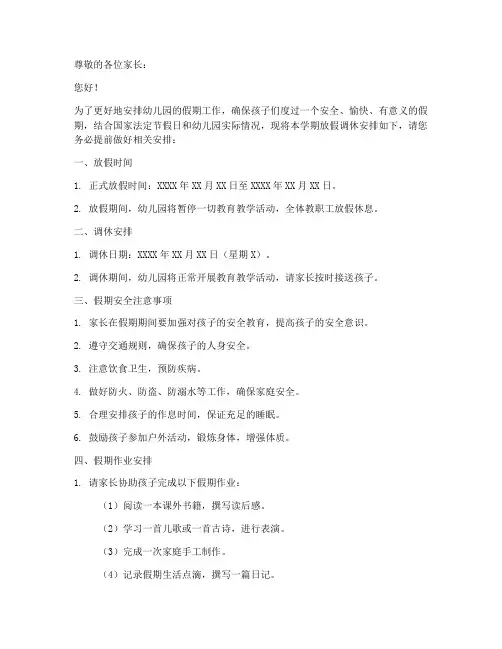 尊敬的各位家长：

您好！

为了更好地安排幼儿园的假期工作，确保孩子们度过一个安全、愉快、有意义的假期，结合国家法定节假日和幼儿园实际情况，现将本学期放假调休安排如下，请您务必提前做好相关安排：

一、放假时间

1. 正式放假时间：XXXX 年 XX 月 XX 日至 XXXX 年 XX 月 XX 日。

2. 放假期间，幼儿园将暂停一切教育教学活动，全体教职工放假休息。

二、调休安排

1. 调休日期：XXXX 年 XX 月 XX 日（星期 X）。

2. 调休期间，幼儿园将正常开展教育教学活动，请家长按时接送孩子。

三、假期安全注意事项

1. 家长在假期期间要加强对孩子的安全教育，提高孩子的安全意识。

2. 遵守交通规则，确保孩子的人身安全。

3. 注意饮食卫生，预防疾病。

4. 做好防火、防盗、防溺水等工作，确保家庭安全。

5. 合理安排孩子的作息时间，保证充足的睡眠。

6. 鼓励孩子参加户外活动，锻炼身体，增强体质。

四、假期作业安排

1. 请家长协助孩子完成以下假期作业：

（1）阅读一本课外书籍，撰写读后感。

（2）学习一首儿歌或一首古诗，进行表演。

（3）完成一次家庭手工制作。

（4）记录假期生活点滴，撰写一篇日记。